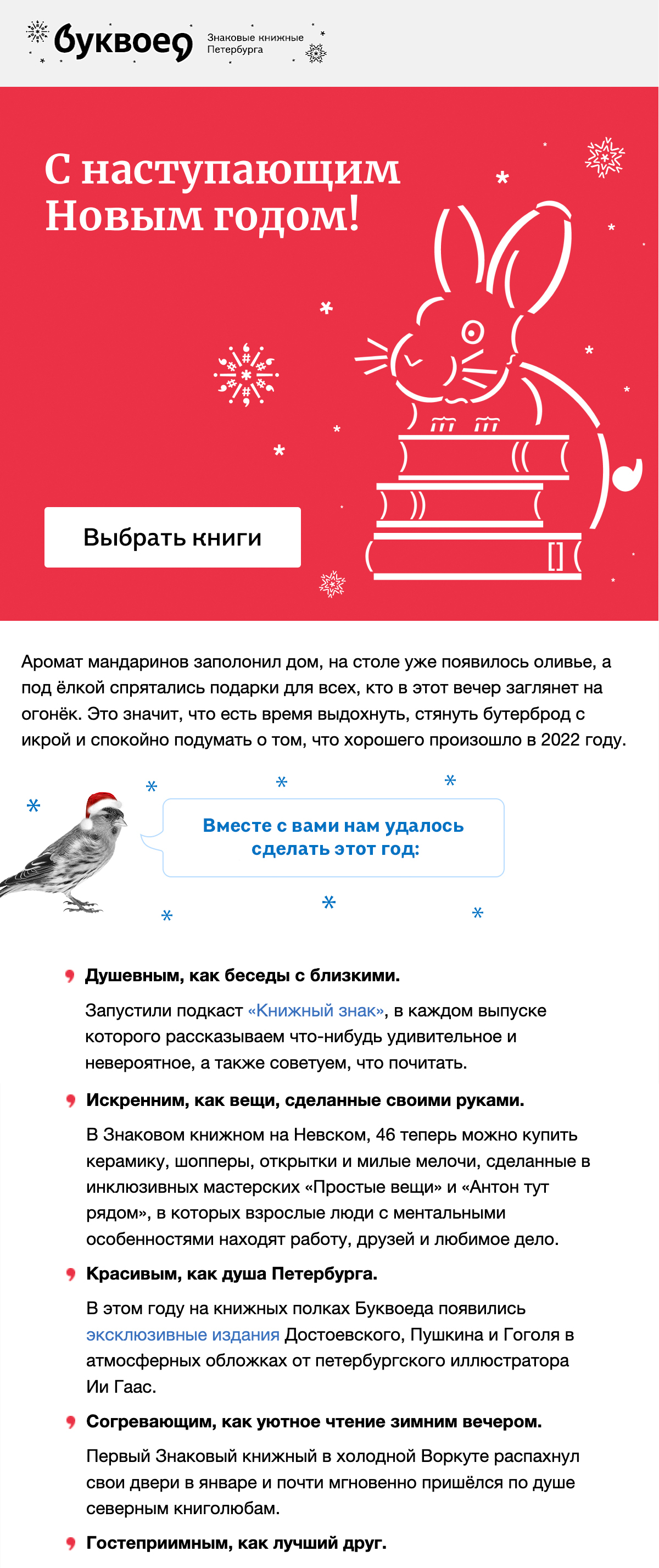 буквоед Знаковые книжные Петербурга

С наступающим Новым годом!

Выбрать книги

Аромат мандаринов заполонил дом, на столе уже появилось оливье, а под ёлкой спрятались подарки для всех, кто в этот вечер заглянет на огонёк. Это значит, что есть время выдохнуть, стянуть бутерброд с икрой и спокойно подумать о том, что хорошего произошло в 2022 году.

Вместе с вами нам удалось сделать этот год:

Душевным, как беседы с близкими.

Запустили подкаст «Книжный знак», в каждом выпуске которого рассказываем что-нибудь удивительное и невероятное, а также советуем, что почитать.

Искренним, как вещи, сделанные своими руками.

В Знаковом книжном на Невском, 46 теперь можно купить керамику, шопперы, открытки и милые мелочи, сделанные в инклюзивных мастерских «Простые вещи» и «Антон тут рядом», в которых взрослые люди с ментальными особенностями находят работу, друзей и любимое дело.

Красивым, как душа Петербурга.

В этом году на книжных полках Буквоеда появились эксклюзивные издания Достоевского, Пушкина и Гоголя в атмосферных обложках от петербургского иллюстратора Ии Гаас.

Согревающим, как уютное чтение зимним вечером.

Первый Знаковый книжный в холодной Воркуте распахнул свои двери в январе и почти мгновенно пришёлся по душе северным книголюбам.

Гостеприимным, как лучший друг.